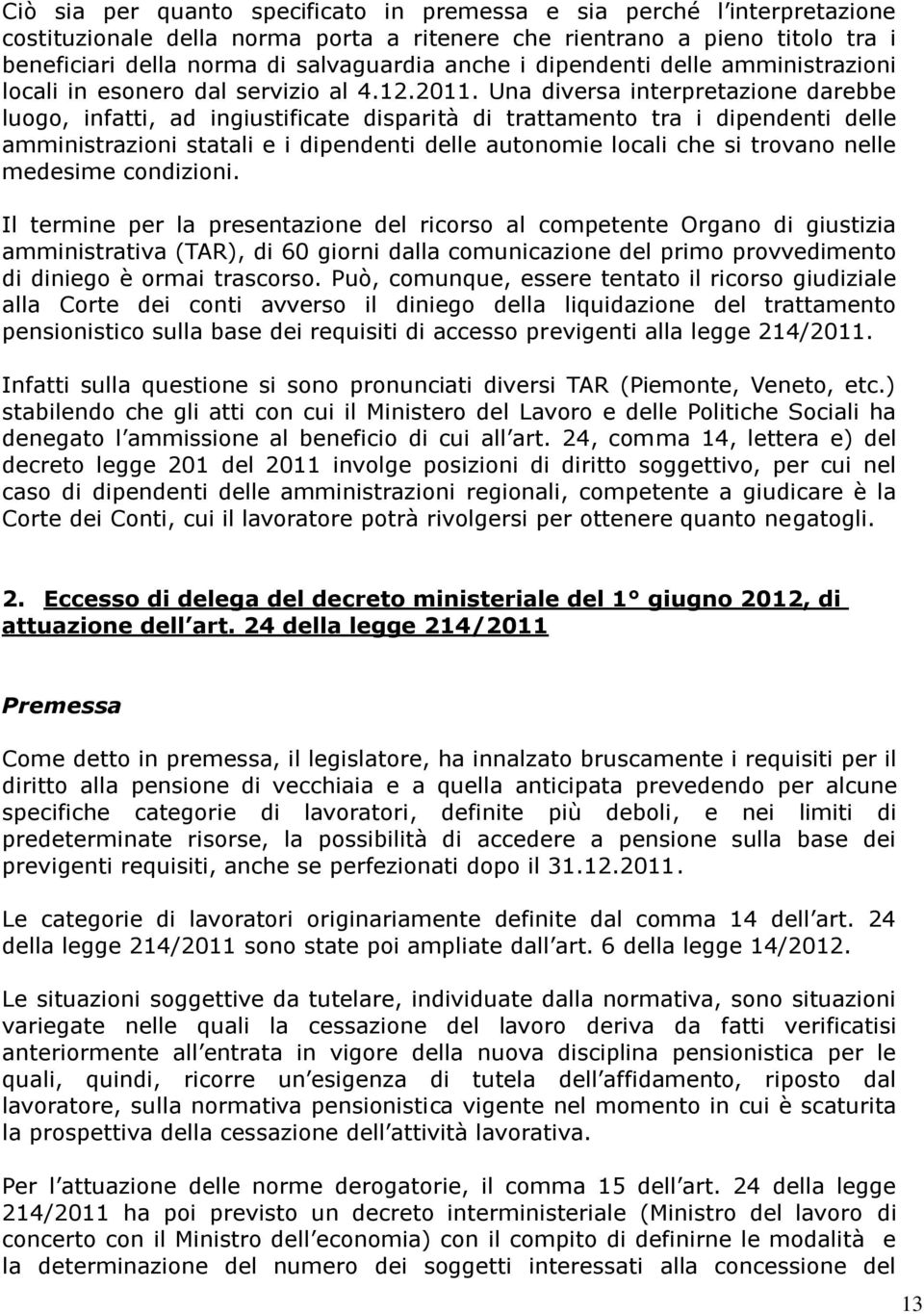 Ciò sia per quanto specificato in premessa e sia perché l interpretazione costituzionale della norma porta a ritenere che rientrano a pieno titolo tra i beneficiari della norma di salvaguardia anche i dipendenti delle amministrazioni locali in esonero dal servizio al 4.12.2011. Una diversa interpretazione darebbe luogo, infatti, ad ingiustificate disparità di trattamento tra i dipendenti delle amministrazioni statali e i dipendenti delle autonomie locali che si trovano nelle medesime condizioni.

Il termine per la presentazione del ricorso al competente Organo di giustizia amministrativa (TAR), di 60 giorni dalla comunicazione del primo provvedimento di diniego è ormai trascorso. Può, comunque, essere tentato il ricorso giudiziale alla Corte dei conti avverso il diniego della liquidazione del trattamento pensionistico sulla base dei requisiti di accesso previgenti alla legge 214/2011.

Infatti sulla questione si sono pronunciati diversi TAR (Piemonte, Veneto, etc.) stabilendo che gli atti con cui il Ministero del Lavoro e delle Politiche Sociali ha denegato l ammissione al beneficio di cui all art. 24, comma 14, lettera e) del decreto legge 201 del 2011 involge posizioni di diritto soggettivo, per cui nel caso di dipendenti delle amministrazioni regionali, competente a giudicare è la Corte dei Conti, cui il lavoratore potrà rivolgersi per ottenere quanto negatogli.

2. Eccesso di delega del decreto ministeriale del 1° giugno 2012, di attuazione dell art. 24 della legge 214/2011

Premessa

Come detto in premessa, il legislatore, ha innalzato bruscamente i requisiti per il diritto alla pensione di vecchiaia e a quella anticipata prevedendo per alcune specifiche categorie di lavoratori, definite più deboli, e nei limiti di predeterminate risorse, la possibilità di accedere a pensione sulla base dei previgenti requisiti, anche se perfezionati dopo il 31.12.2011.

Le categorie di lavoratori originariamente definite dal comma 14 dell art. 24 della legge 214/2011 sono state poi ampliate dall art. 6 della legge 14/2012.

Le situazioni soggettive da tutelare, individuate dalla normativa, sono situazioni variegate nelle quali la cessazione del lavoro deriva da fatti verificatisi anteriormente all entrata in vigore della nuova disciplina pensionistica per le quali, quindi, ricorre un esigenza di tutela dell affidamento, riposto dal lavoratore, sulla normativa pensionistica vigente nel momento in cui è scaturita la prospettiva della cessazione dell attività lavorativa.

Per l attuazione delle norme derogatorie, il comma 15 dell art. 24 della legge 214/2011 ha poi previsto un decreto interministeriale (Ministro del lavoro di concerto con il Ministro dell economia) con il compito di definirne le modalità e la determinazione del numero dei soggetti interessati alla concessione del

13